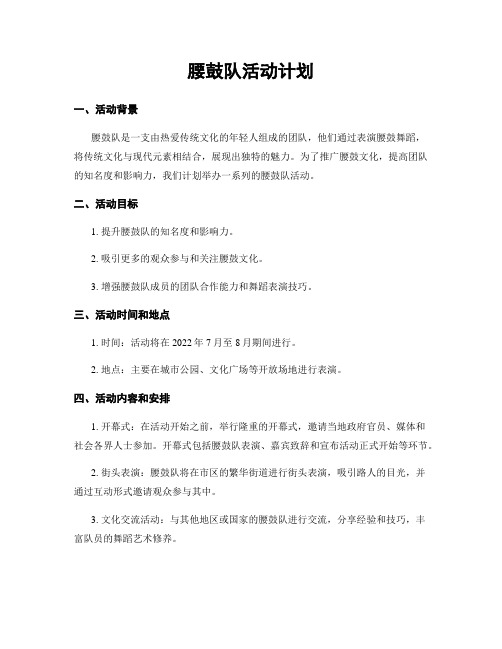 腰鼓队活动计划

一、活动背景

腰鼓队是一支由热爱传统文化的年轻人组成的团队，他们通过表演腰鼓舞蹈，将传统文化与现代元素相结合，展现出独特的魅力。为了推广腰鼓文化，提高团队的知名度和影响力，我们计划举办一系列的腰鼓队活动。

二、活动目标

1. 提升腰鼓队的知名度和影响力。

2. 吸引更多的观众参与和关注腰鼓文化。

3. 增强腰鼓队成员的团队合作能力和舞蹈表演技巧。

三、活动时间和地点

1. 时间：活动将在 2022 年 7 月至 8 月期间进行。

2. 地点：主要在城市公园、文化广场等开放场地进行表演。

四、活动内容和安排

1. 开幕式：在活动开始之前，举行隆重的开幕式，邀请当地政府官员、媒体和社会各界人士参加。开幕式包括腰鼓队表演、嘉宾致辞和宣布活动正式开始等环节。

2. 街头表演：腰鼓队将在市区的繁华街道进行街头表演，吸引路人的目光，并通过互动形式邀请观众参与其中。

3. 文化交流活动：与其他地区或国家的腰鼓队进行交流，分享经验和技巧，丰富队员的舞蹈艺术修养。